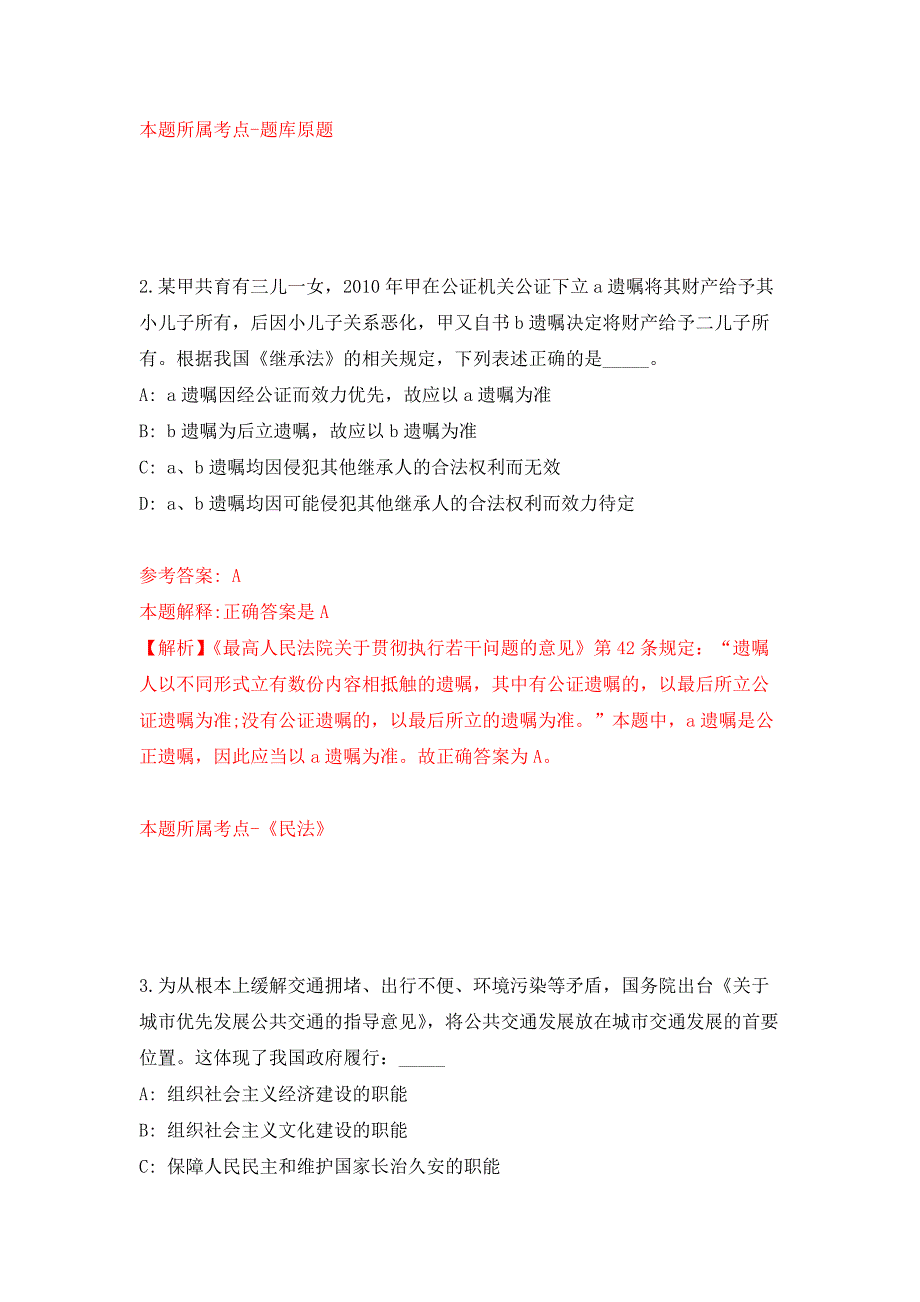 本题所属考点-题库原题

2.某甲共育有三儿一女，2010年甲在公证机关公证下立a遗嘱将其财产给予其小儿子所有，后因小儿子关系恶化，甲又自书b遗嘱决定将财产给予二儿子所有。根据我国《继承法》的相关规定，下列表述正确的是_____。

A: a遗嘱因经公证而效力优先，故应以a遗嘱为准

B: b遗嘱为后立遗嘱，故应以b遗嘱为准

C: a、b遗嘱均因侵犯其他继承人的合法权利而无效

D: a、b遗嘱均因可能侵犯其他继承人的合法权利而效力待定

参考答案: A

本题解释:正确答案是A

【解析】《最高人民法院关于贯彻执行若干问题的意见》第42条规定：“遗嘱人以不同形式立有数份内容相抵触的遗嘱，其中有公证遗嘱的，以最后所立公证遗嘱为准;没有公证遗嘱的，以最后所立的遗嘱为准。”本题中，a遗嘱是公正遗嘱，因此应当以a遗嘱为准。故正确答案为A。

本题所属考点-《民法》

3.为从根本上缓解交通拥堵、出行不便、环境污染等矛盾，国务院出台《关于城市优先发展公共交通的指导意见》，将公共交通发展放在城市交通发展的首要位置。这体现了我国政府履行：_____

A: 组织社会主义经济建设的职能

B: 组织社会主义文化建设的职能

C: 保障人民民主和维护国家长治久安的职能